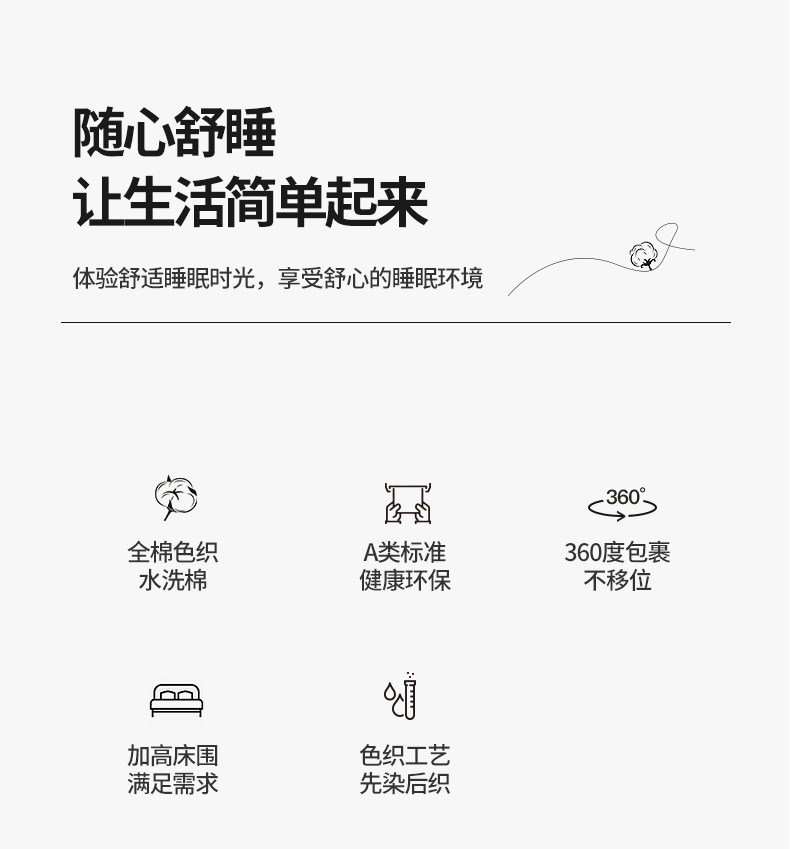 随心舒睡
让生活简单起来

体验舒适睡眠时光，享受舒心的睡眠环境

全棉色织
水洗棉

A类标准
健康环保

360°

360度包裹
不移位

加高床围
满足需求

色织工艺
先染后织